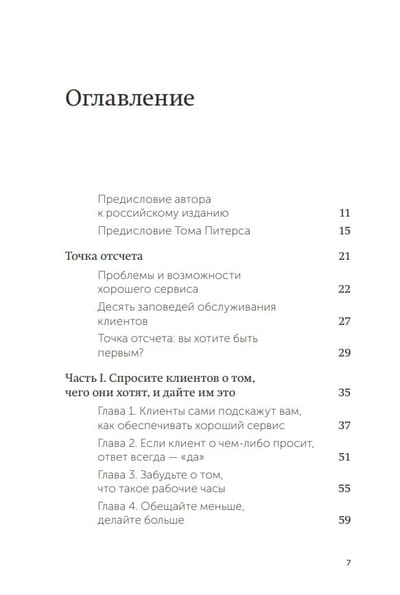 Оглавление

Предисловие автора к российскому изданию 11

Предисловие Тома Питерса 15

Точка отсчета 21

Проблемы и возможности хорошего сервиса 22

Десять заповедей обслуживания клиентов 27

Точка отсчета: вы хотите быть первым? 29

Часть I. Спросите клиентов о том, чего они хотят, и дайте им это 35

Глава 1. Клиенты сами подскажут вам, как обеспечивать хороший сервис 37

Глава 2. Если клиент о чем-либо просит, ответ всегда — «да» 51

Глава 3. Забудьте о том, что такое рабочие часы 55

Глава 4. Обещайте меньше, делайте больше 59

7